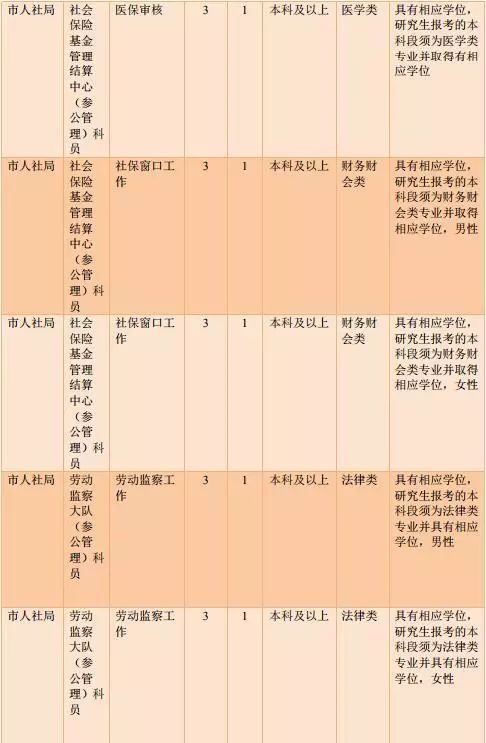 | 市人社局 | 社会保险基金管理结算中心（参公管理）科员 | 医保审核 | 3 | 1 | 本科及以上 | 医学类 | 具有相应学位，研究生报考的本科段须为医学类专业并取得有相应学位 |
|---|---|---|---|---|---|---|---|
| 市人社局 | 社会保险基金管理结算中心（参公管理）科员 | 社保窗口工作 | 3 | 1 | 本科及以上 | 财务财会类 | 具有相应学位，研究生报考的本科段须为财务财会类专业并取得相应学位，男性 |
| 市人社局 | 社会保险基金管理结算中心（参公管理）科员 | 社保窗口工作 | 3 | 1 | 本科及以上 | 财务财会类 | 具有相应学位，研究生报考的本科段须为财务财会类专业并取得相应学位，女性 |
| 市人社局 | 劳动监察大队（参公管理）科员 | 劳动监察工作 | 3 | 1 | 本科及以上 | 法律类 | 具有相应学位，研究生报考的本科段须为法律类专业并具有相应学位，男性 |
| 市人社局 | 劳动监察大队（参公管理）科员 | 劳动监察工作 | 3 | 1 | 本科及以上 | 法律类 | 具有相应学位，研究生报考的本科段须为法律类专业并具有相应学位，女性 |